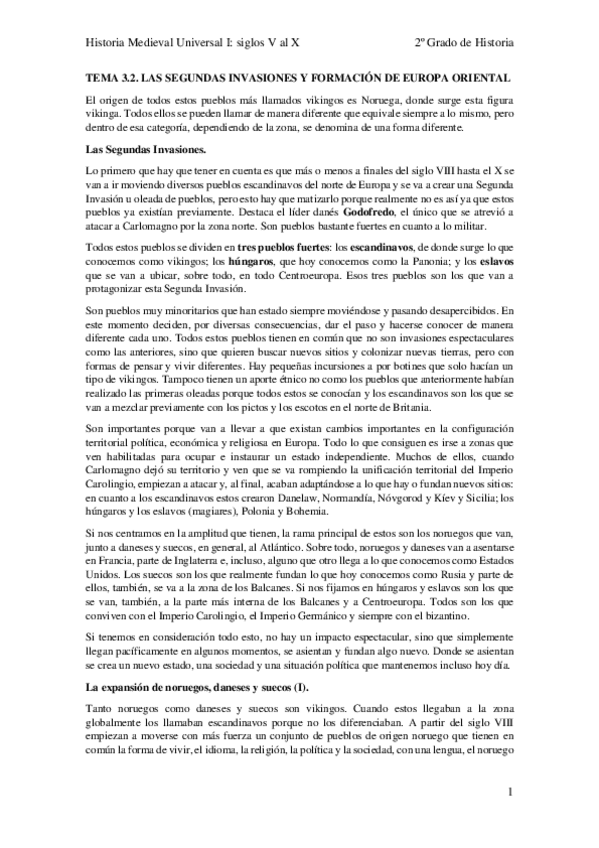 Historia Medieval Universal I: siglos V al X	2º Grado de Historia

TEMA 3.2. LAS SEGUNDAS INVASIONES Y FORMACIÓN DE EUROPA ORIENTAL

El origen de todos estos pueblos más llamados vikingos es Noruega, donde surge esta figura vikinga. Todos ellos se pueden llamar de manera diferente que equivale siempre a lo mismo, pero dentro de esa categoría, dependiendo de la zona, se denomina de una forma diferente.

Las Segundas Invasiones.

Lo primero que hay que tener en cuenta es que más o menos a finales del siglo VIII hasta el X se van a ir moviendo diversos pueblos escandinavos del norte de Europa y se va a crear una Segunda Invasión u oleada de pueblos, pero esto hay que matizarlo porque realmente no es así ya que estos pueblos ya existían previamente. Destaca el líder danés Godofredo, el único que se atrevió a atacar a Carlomagno por la zona norte. Son pueblos bastante fuertes en cuanto a lo militar.

Todos estos pueblos se dividen en tres pueblos fuertes: los escandinavos, de donde surge lo que conocemos como vikingos; los húngaros, que hoy conocemos como la Panonia; y los eslavos que se van a ubicar, sobre todo, en todo Centroeuropa. Esos tres pueblos son los que van a protagonizar esta Segunda Invasión.

Son pueblos muy minoritarios que han estado siempre moviéndose y pasando desapercibidos. En este momento deciden, por diversas consecuencias, dar el paso y hacerse conocer de manera diferente cada uno. Todos estos pueblos tienen en común que no son invasiones espectaculares como las anteriores, sino que quieren buscar nuevos sitios y colonizar nuevas tierras, pero con formas de pensar y vivir diferentes. Hay pequeñas incursiones a por botines que solo hacían un tipo de vikingos. Tampoco tienen un aporte étnico no como los pueblos que anteriormente habían realizado las primeras oleadas porque todos estos se conocían y los escandinavos son los que se van a mezclar previamente con los pictos y los escotos en el norte de Britania.

Son importantes porque van a llevar a que existan cambios importantes en la configuración territorial política, económica y religiosa en Europa. Todo lo que consiguen es irse a zonas que ven habilitadas para ocupar e instaurar un estado independiente. Muchos de ellos, cuando Carlomagno dejó su territorio y ven que se va rompiendo la unificación territorial del Imperio Carolingio, empiezan a atacar y, al final, acaban adaptándose a lo que hay o fundan nuevos sitios: en cuanto a los escandinavos estos crearon Danelaw, Normandía, Nóvgorod y Kíev y Sicilia; los húngaros y los eslavos (magiares), Polonia y Bohemia.

Si nos centramos en la amplitud que tienen, la rama principal de estos son los noruegos que van, junto a daneses y suecos, en general, al Atlántico. Sobre todo, noruegos y daneses van a asentarse en Francia, parte de Inglaterra e, incluso, alguno que otro llega a lo que conocemos como Estados Unidos. Los suecos son los que realmente fundan lo que hoy conocemos como Rusia y parte de ellos, también, se va a la zona de los Balcanes. Si nos fijamos en húngaros y eslavos son los que se van, también, a la parte más interna de los Balcanes y a Centroeuropa. Todos son los que conviven con el Imperio Carolingio, el Imperio Germánico y siempre con el bizantino.

Si tenemos en consideración todo esto, no hay un impacto espectacular, sino que simplemente llegan pacíficamente en algunos momentos, se asientan y fundan algo nuevo. Donde se asientan se crea un nuevo estado, una sociedad y una situación política que mantenemos incluso hoy día.

La expansión de noruegos, daneses y suecos (I).

Tanto noruegos como daneses y suecos son vikingos. Cuando estos llegaban a la zona globalmente los llamaban escandinavos porque no los diferenciaban. A partir del siglo VIII empiezan a moverse con más fuerza un conjunto de pueblos de origen noruego que tienen en común la forma de vivir, el idioma, la religión, la política y la sociedad, con una lengua, el noruego

1